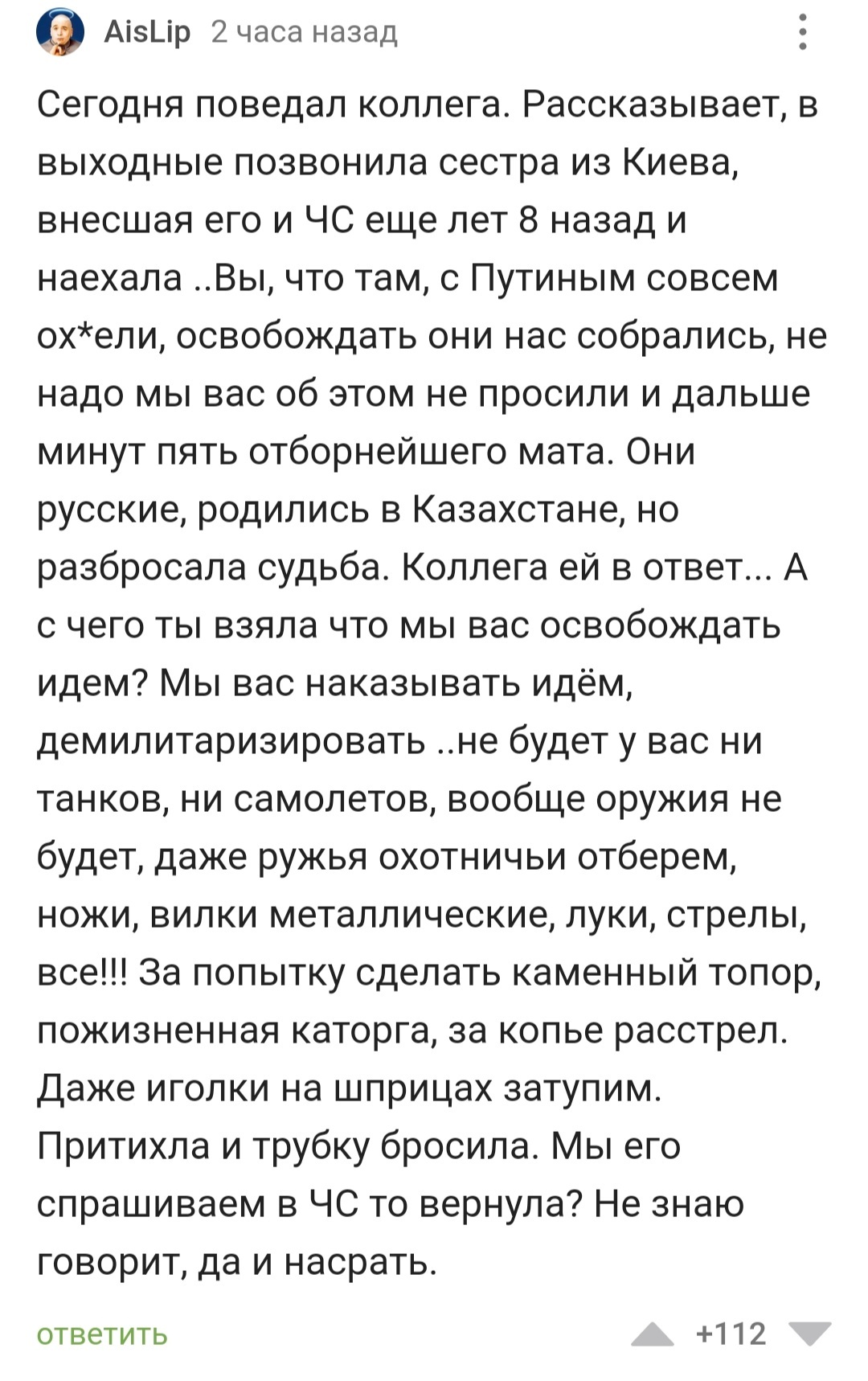 AisLip 2 часа назад

Сегодня поведал коллега. Рассказывает, в выходные позвонила сестра из Киева, внесшая его и ЧС еще лет 8 назад и наехала ..Вы, что там, с Путиным совсем ох*ели, освобождать они нас собрались, не надо мы вас об этом не просили и дальше минут пять отборнейшего мата. Они русские, родились в Казахстане, но разбросала судьба. Коллега ей в ответ... А с чего ты взяла что мы вас освобождать идем? Мы вас наказывать идём, демилитаризировать ..не будет у вас ни танков, ни самолетов, вообще оружия не будет, даже ружья охотничьи отберем, ножи, вилки металлические, луки, стрелы, все!!! За попытку сделать каменный топор, пожизненная каторга, за копье расстрел. Даже иголки на шприцах затупим. Притихла и трубку бросила. Мы его спрашиваем в ЧС то вернула? Не знаю говорит, да и насрать.

ответить

+112